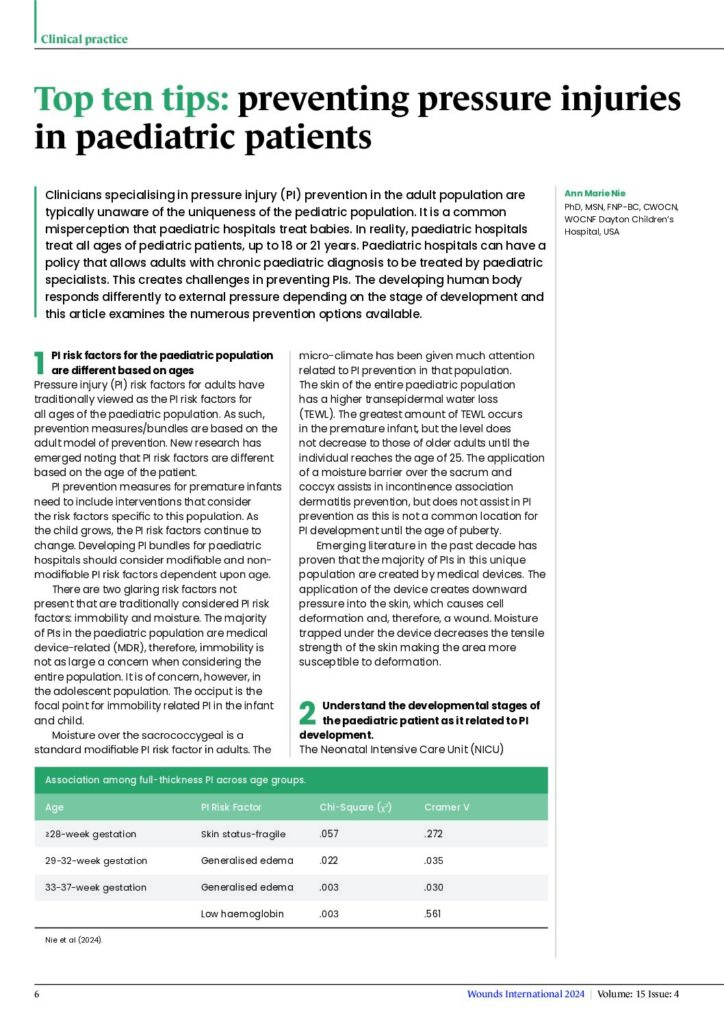 Clinical practice

Top ten tips: preventing pressure injuries in paediatric patients

Clinicians specialising in pressure injury (PI) prevention in the adult population are typically unaware of the uniqueness of the pediatric population. It is a common misperception that paediatric hospitals treat babies. In reality, paediatric hospitals treat all ages of pediatric patients, up to 18 or 21 years. Paediatric hospitals can have a policy that allows adults with chronic paediatric diagnosis to be treated by paediatric specialists. This creates challenges in preventing PIs. The developing human body responds differently to external pressure depending on the stage of development and this article examines the numerous prevention options available.

Ann Marie Nie
PhD, MSN, FNP-BC, CWOCN, WOCNF Dayton Children's Hospital, USA

1 PI risk factors for the paediatric population are different based on ages
Pressure injury (PI) risk factors for adults have traditionally viewed as the PI risk factors for all ages of the paediatric population. As such, prevention measures/bundles are based on the adult model of prevention. New research has emerged noting that PI risk factors are different based on the age of the patient.

PI prevention measures for premature infants need to include interventions that consider the risk factors specific to this population. As the child grows, the PI risk factors continue to change. Developing PI bundles for paediatric hospitals should consider modifiable and non-modifiable PI risk factors dependent upon age.

There are two glaring risk factors not present that are traditionally considered PI risk factors: immobility and moisture. The majority of PIs in the paediatric population are medical device-related (MDR), therefore, immobility is not as large a concern when considering the entire population. It is of concern, however, in the adolescent population. The occiput is the focal point for immobility related PI in the infant and child.

Moisture over the sacrococcygeal is a standard modifiable PI risk factor in adults. The micro-climate has been given much attention related to PI prevention in that population. The skin of the entire paediatric population has a higher transepidermal water loss (TEWL). The greatest amount of TEWL occurs in the premature infant, but the level does not decrease to those of older adults until the individual reaches the age of 25. The application of a moisture barrier over the sacrum and coccyx assists in incontinence association dermatitis prevention, but does not assist in PI prevention as this is not a common location for PI development until the age of puberty.

Emerging literature in the past decade has proven that the majority of PIs in this unique population are created by medical devices. The application of the device creates downward pressure into the skin, which causes cell deformation and, therefore, a wound. Moisture trapped under the device decreases the tensile strength of the skin making the area more susceptible to deformation.

2 Understand the developmental stages of the paediatric patient as it related to PI development.
The Neonatal Intensive Care Unit (NICU)

Association among full-thickness PI across age groups.

| Age | PI Risk Factor | Chi-Square ($\chi^2$) | Cramer V |
|---|---|---|---|
| ≥28-week gestation | Skin status-fragile | .057 | .272 |
| 29-32-week gestation | Generalised edema | .022 | .035 |
| 33-37-week gestation | Generalised edema | .003 | .030 |
| | Low haemoglobin | .003 | .561 |

Nie et al (2024).

6 Wounds International 2024 | Volume: 15 Issue: 4